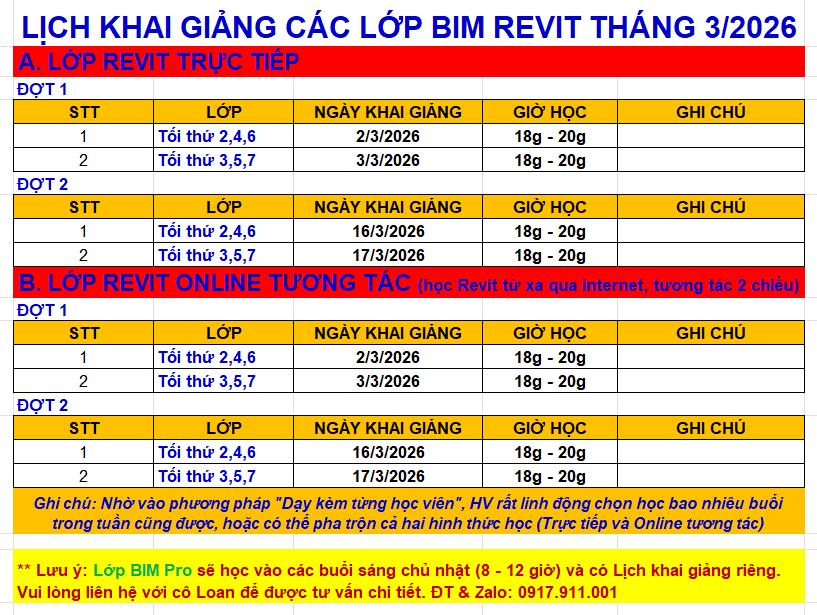 LỊCH KHAI GIẢNG CÁC LỚP BIM REVIT THÁNG 3/2026

A. LỚP REVIT TRỰC TIẾP

ĐỢT 1

| STT | LỚP | NGÀY KHAI GIẢNG | GIỜ HỌC | GHI CHÚ |
|---|---|---|---|---|
| 1 | Tối thứ 2,4,6 | 2/3/2026 | 18g - 20g | |
| 2 | Tối thứ 3,5,7 | 3/3/2026 | 18g - 20g | |

ĐỢT 2

| STT | LỚP | NGÀY KHAI GIẢNG | GIỜ HỌC | GHI CHÚ |
|---|---|---|---|---|
| 1 | Tối thứ 2,4,6 | 16/3/2026 | 18g - 20g | |
| 2 | Tối thứ 3,5,7 | 17/3/2026 | 18g - 20g | |

B. LỚP REVIT ONLINE TƯƠNG TÁC (học Revit từ xa qua internet, tương tác 2 chiều)

ĐỢT 1

| STT | LỚP | NGÀY KHAI GIẢNG | GIỜ HỌC | GHI CHÚ |
|---|---|---|---|---|
| 1 | Tối thứ 2,4,6 | 2/3/2026 | 18g - 20g | |
| 2 | Tối thứ 3,5,7 | 3/3/2026 | 18g - 20g | |

ĐỢT 2

| STT | LỚP | NGÀY KHAI GIẢNG | GIỜ HỌC | GHI CHÚ |
|---|---|---|---|---|
| 1 | Tối thứ 2,4,6 | 16/3/2026 | 18g - 20g | |
| 2 | Tối thứ 3,5,7 | 17/3/2026 | 18g - 20g | |

Ghi chú: Nhờ vào phương pháp "Dạy kèm từng học viên", HV rất linh động chọn học bao nhiêu buổi trong tuần cũng được, hoặc có thể pha trộn cả hai hình thức học (Trực tiếp và Online tương tác)

** Lưu ý: Lớp BIM Pro sẽ học vào các buổi sáng chủ nhật (8 - 12 giờ) và có Lịch khai giảng riêng. Vui lòng liên hệ với cô Loan để được tư vấn chi tiết. ĐT & Zalo: 0917.911.001